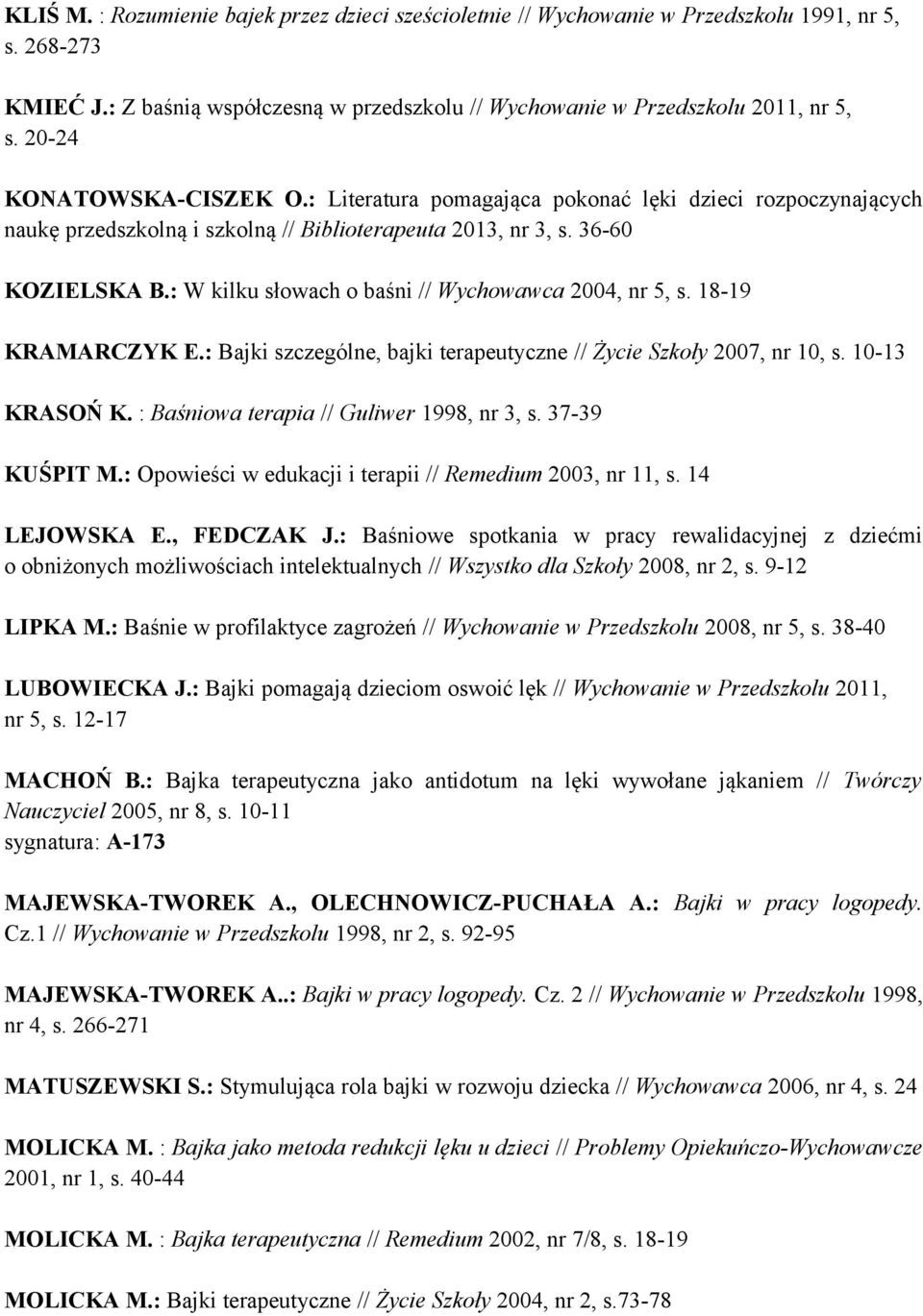 KLIŚ M. : Rozumienie bajek przez dzieci sześcioletnie // Wychowanie w Przedszkolu 1991, nr 5, s. 268-273

KMIEĆ J.: Z baśnią współczesną w przedszkolu // Wychowanie w Przedszkolu 2011, nr 5, s. 20-24

KONATOWSKA-CISZEK O.: Literatura pomagająca pokonać lęki dzieci rozpoczynających naukę przedszkolną i szkolną // Biblioterapeuta 2013, nr 3, s. 36-60

KOZIELSKA B.: W kilku słowach o baśni // Wychowawca 2004, nr 5, s. 18-19

KRAMARCZYK E.: Bajki szczególne, bajki terapeutyczne // Życie Szkoły 2007, nr 10, s. 10-13

KRASOŃ K. : Baśniowa terapia // Guliwer 1998, nr 3, s. 37-39

KUŚPIT M.: Opowieści w edukacji i terapii // Remedium 2003, nr 11, s. 14

LEJOWSKA E., FEDCZAK J.: Baśniowe spotkania w pracy rewalidacyjnej z dziećmi o obniżonych możliwościach intelektualnych // Wszystko dla Szkoły 2008, nr 2, s. 9-12

LIPKA M.: Baśnie w profilaktyce zagrożeń // Wychowanie w Przedszkolu 2008, nr 5, s. 38-40

LUBOWIECKA J.: Bajki pomagają dzieciom oswoić lęk // Wychowanie w Przedszkolu 2011, nr 5, s. 12-17

MACHOŃ B.: Bajka terapeutyczna jako antidotum na lęki wywołane jąkaniem // Twórczy Nauczyciel 2005, nr 8, s. 10-11
sygnatura: A-173

MAJEWSKA-TWOREK A., OLECHNOWICZ-PUCHAŁA A.: Bajki w pracy logopedy. Cz.1 // Wychowanie w Przedszkolu 1998, nr 2, s. 92-95

MAJEWSKA-TWOREK A..: Bajki w pracy logopedy. Cz. 2 // Wychowanie w Przedszkolu 1998, nr 4, s. 266-271

MATUSZEWSKI S.: Stymulująca rola bajki w rozwoju dziecka // Wychowawca 2006, nr 4, s. 24

MOLICKA M. : Bajka jako metoda redukcji lęku u dzieci // Problemy Opiekuńczo-Wychowawcze 2001, nr 1, s. 40-44

MOLICKA M. : Bajka terapeutyczna // Remedium 2002, nr 7/8, s. 18-19

MOLICKA M.: Bajki terapeutyczne // Życie Szkoły 2004, nr 2, s.73-78